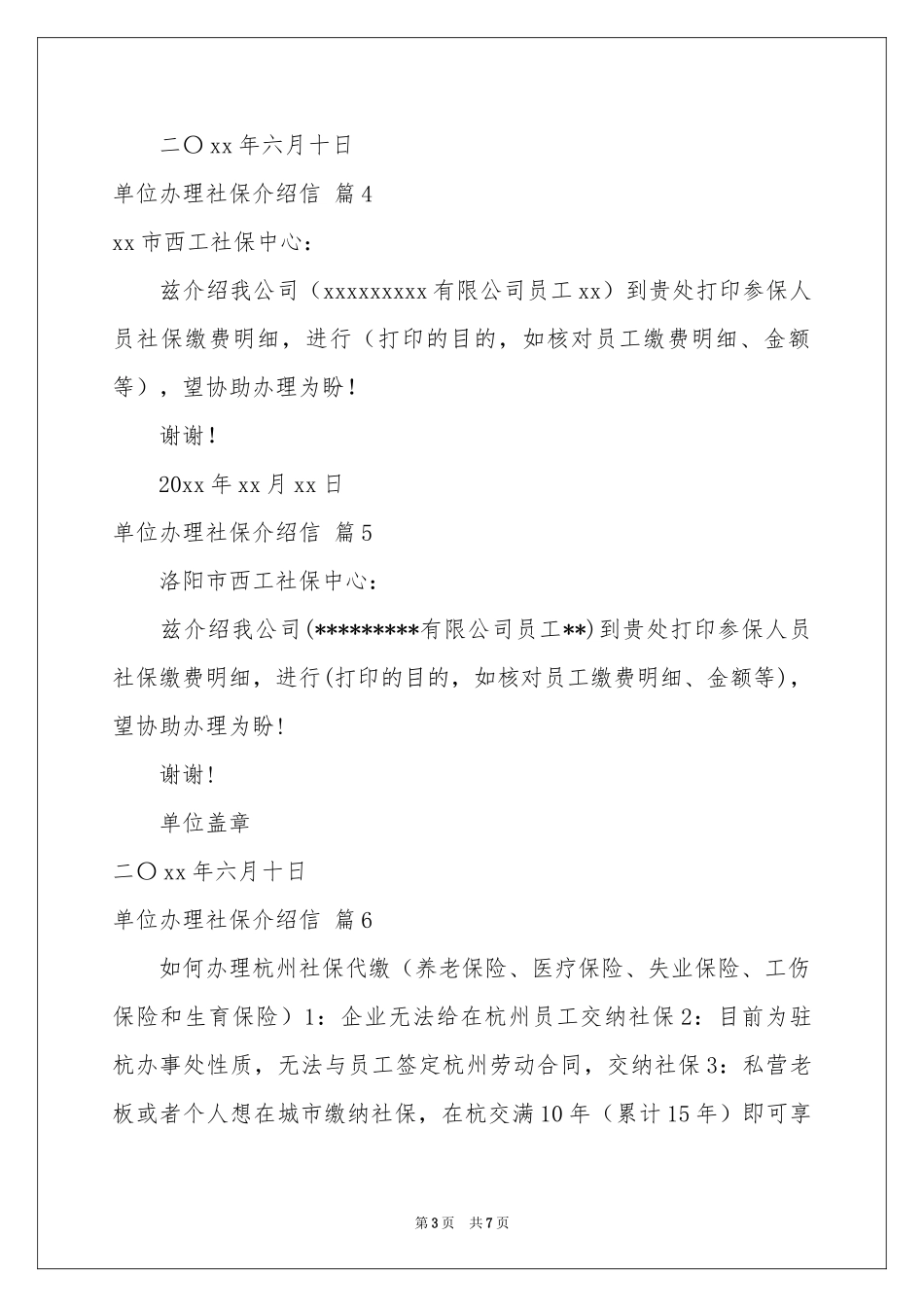 二〇xx年六月十日

单位办理社保介绍信 篇4

xx市西工社保中心：

兹介绍我公司（xxxxxxxxx有限公司员工xx）到贵处打印参保人员社保缴费明细，进行（打印的目的，如核对员工缴费明细、金额等），望协助办理为盼！

谢谢！

20xx年xx月xx日

单位办理社保介绍信 篇5

洛阳市西工社保中心：

兹介绍我公司(*********有限公司员工**)到贵处打印参保人员社保缴费明细，进行(打印的目的，如核对员工缴费明细、金额等)，望协助办理为盼!

谢谢!

单位盖章

二〇xx年六月十日

单位办理社保介绍信 篇6

如何办理杭州社保代缴（养老保险、医疗保险、失业保险、工伤保险和生育保险）1：企业无法给在杭州员工交纳社保2：目前为驻杭办事处性质，无法与员工签定杭州劳动合同，交纳社保3：私营老板或者个人想在城市缴纳社保，在杭交满10年（累计15年）即可享

第3页 共7页